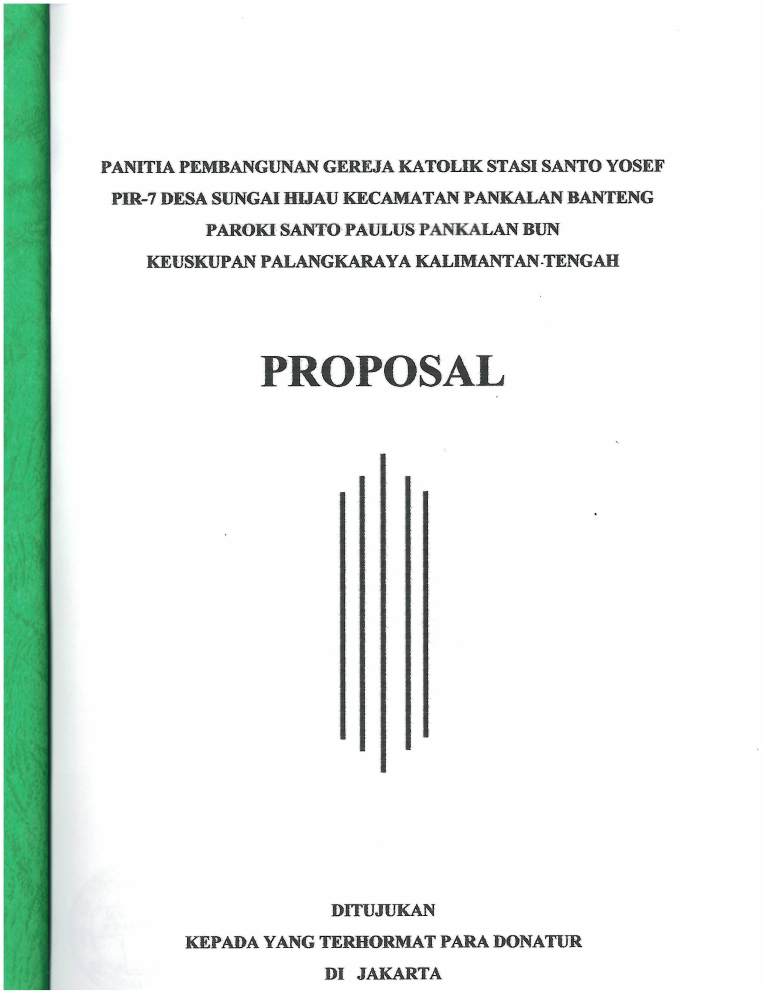 PANITIA PEMBANGUNAN GEREJA KATOLIK STASI SANTO YOSEF
PIR-7 DESA SUNGAI HIJAU KECAMATAN PANKALAN BANTENG
PAROKI SANTO PAULUS PANKALAN BUN
KEUSKUPAN PALANGKARAYA KALIMANTAN TENGAH

PROPOSAL

DITUJUKAN
KEPADA YANG TERHORMAT PARA DONATUR
DI JAKARTA